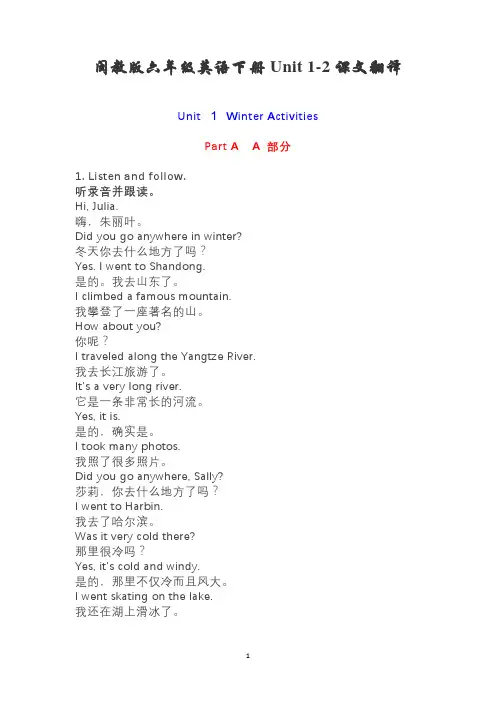 闽教版六年级英语下册 Unit 1-2 课文翻译

Unit 1 Winter Activities

Part A A 部分

1. Listen and follow.
听录音并跟读。
Hi, Julia.
嗨，朱丽叶。
Did you go anywhere in winter?
冬天你去什么地方了吗？
Yes. I went to Shandong.
是的。我去山东了。
I climbed a famous mountain.
我攀登了一座著名的山。
How about you?
你呢？
I traveled along the Yangtze River.
我去长江旅游了。
It's a very long river.
它是一条非常长的河流。
Yes, it is.
是的，确实是。
I took many photos.
我照了很多照片。
Did you go anywhere, Sally?
莎莉，你去什么地方了吗？
I went to Harbin.
我去了哈尔滨。
Was it very cold there?
那里很冷吗？
Yes, it's cold and windy.
是的，那里不仅冷而且风大。
I went skating on the lake.
我还在湖上滑冰了。

1